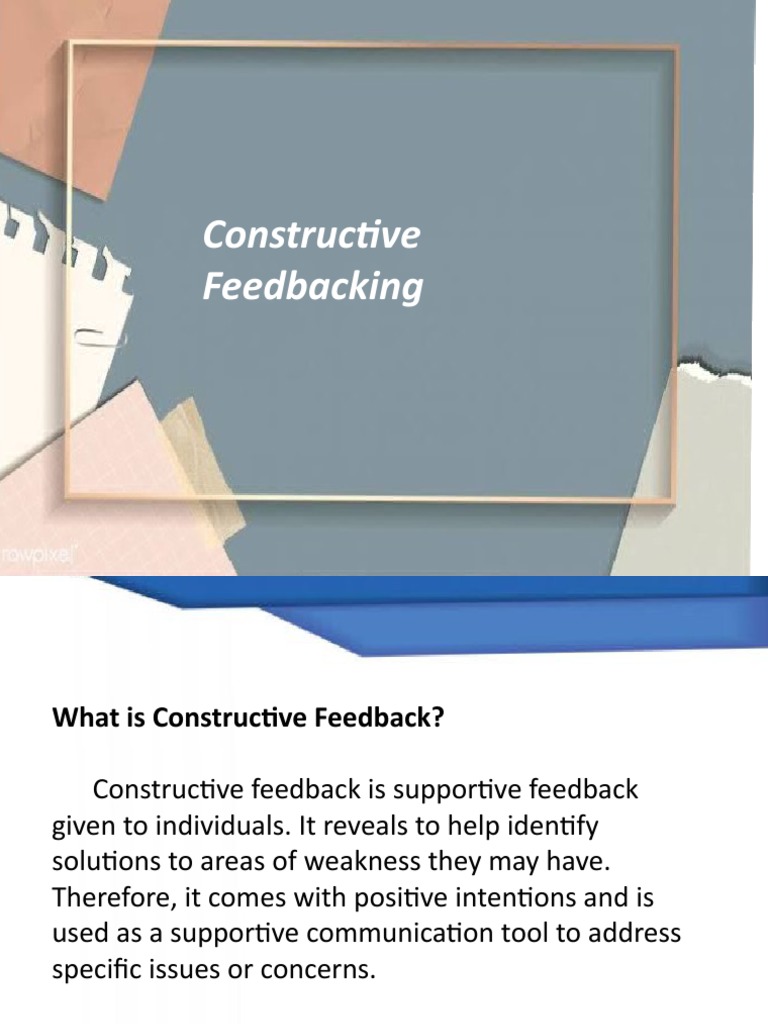 Constructive Feedbacking

rawpixel

What is Constructive Feedback?

Constructive feedback is supportive feedback given to individuals. It reveals to help identify solutions to areas of weakness they may have. Therefore, it comes with positive intentions and is used as a supportive communication tool to address specific issues or concerns.